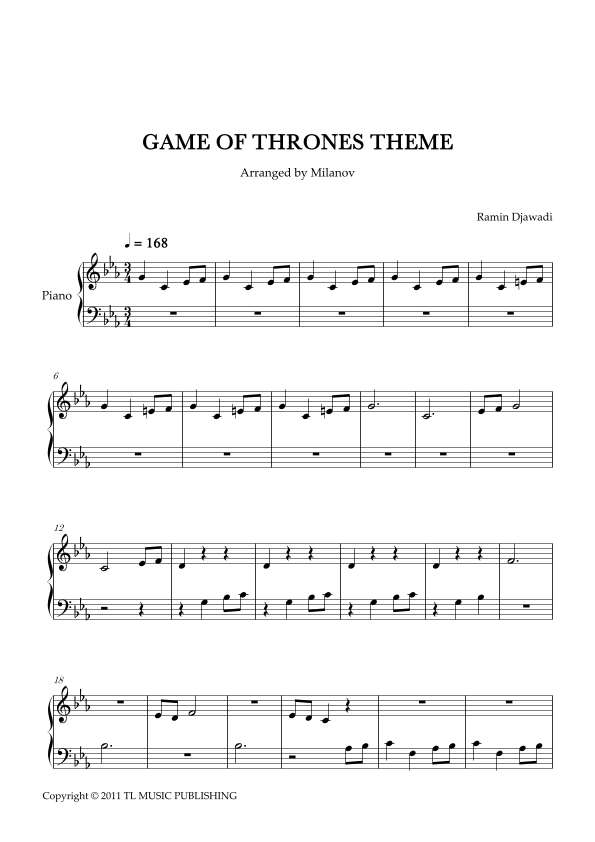 GAME OF THRONES THEME

Arranged by Milanov

Ramin Djawadi

♩ = 168

Piano

6

12

18

Copyright © 2011 TL MUSIC PUBLISHING